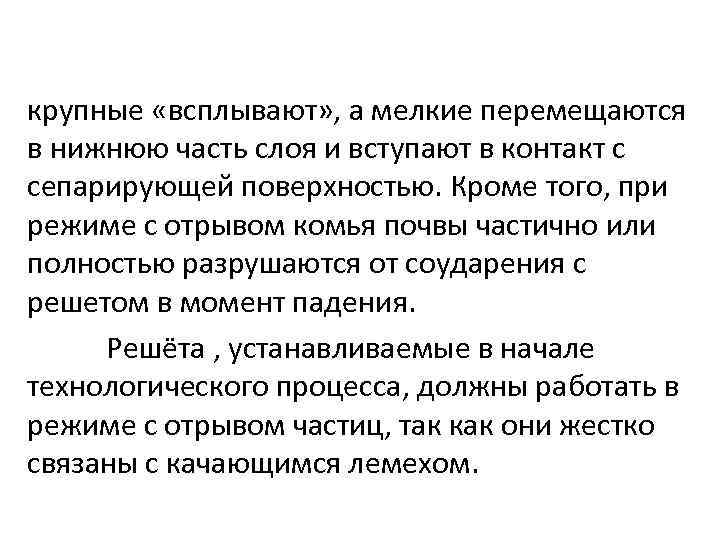 крупные «всплывают», а мелкие перемещаются в нижнюю часть слоя и вступают в контакт с сепарирующей поверхностью. Кроме того, при режиме с отрывом комья почвы частично или полностью разрушаются от соударения с решетом в момент падения.

Решёта , устанавливаемые в начале технологического процесса, должны работать в режиме с отрывом частиц, так как они жестко связаны с качающимся лемехом.